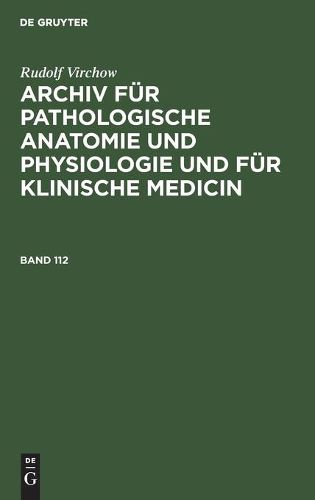 DE GRUYTER

Rudolf Virchow

ARCHIV FÜR PATHOLOGISCHE ANATOMIE UND PHYSIOLOGIE UND FÜR KLINISCHE MEDICIN

BAND 112

DE
G